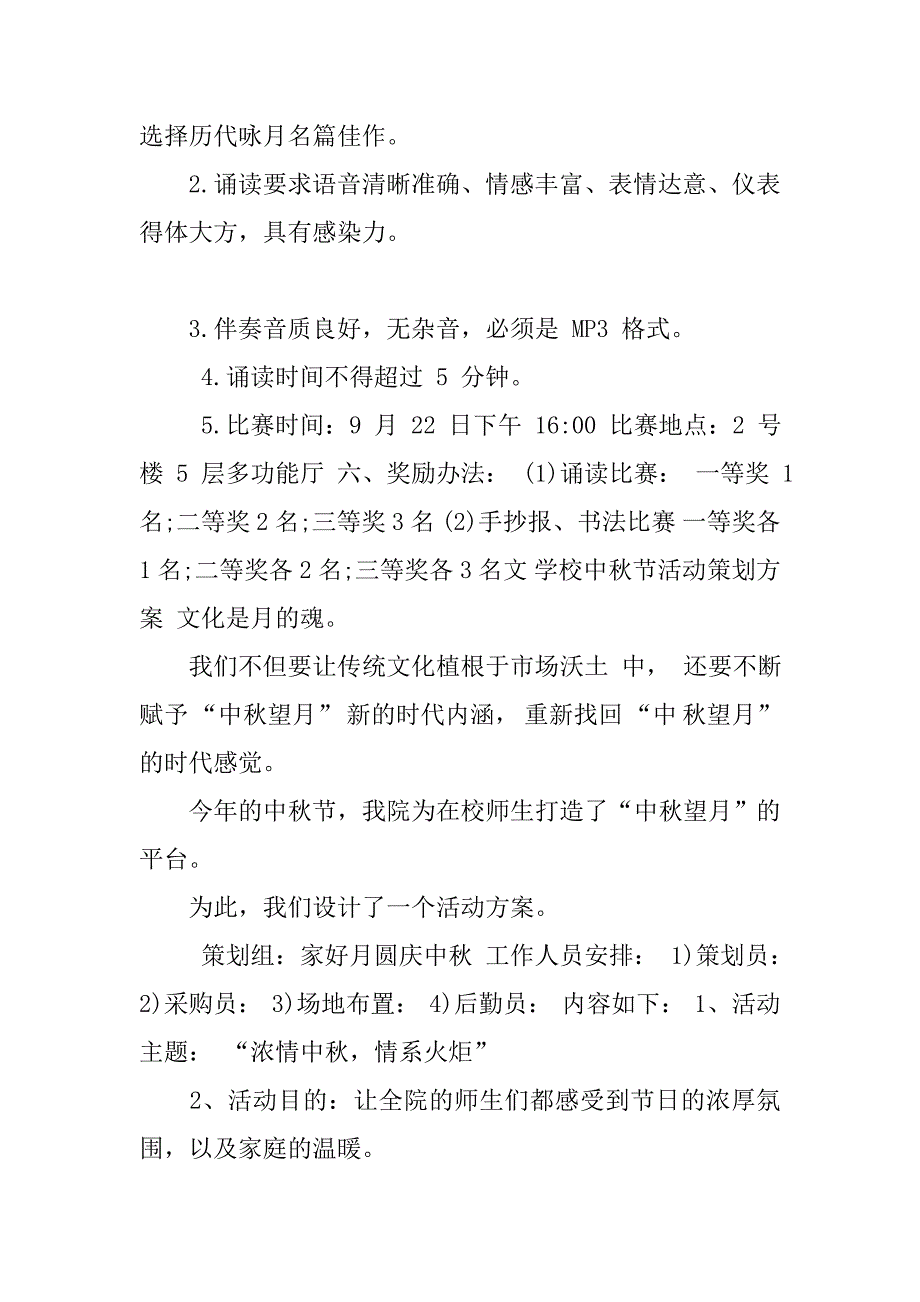 选择历代咏月名篇佳作。

2.诵读要求语音清晰准确、情感丰富、表情达意、仪表得体大方，具有感染力。

3.伴奏音质良好，无杂音，必须是 MP3 格式。

4.诵读时间不得超过 5 分钟。

5.比赛时间：9 月 22 日下午 16:00 比赛地点：2 号楼 5 层多功能厅 六、奖励办法： (1)诵读比赛： 一等奖 1 名;二等奖 2 名;三等奖 3 名 (2)手抄报、书法比赛 一等奖各 1 名;二等奖各 2 名;三等奖各 3 名文 学校中秋节活动策划方案 文化是月的魂。

我们不但要让传统文化植根于市场沃土 中， 还要不断赋予“中秋望月” 新的时代内涵， 重新找回“中 秋望月”的时代感觉。

今年的中秋节，我院为在校师生打造了“中秋望月”的平台。

为此，我们设计了一个活动方案。

策划组：家好月圆庆中秋 工作人员安排： 1)策划员： 2)采购员： 3)场地布置： 4)后勤员： 内容如下： 1、活动主题： “浓情中秋，情系火炬”

2、活动目的：让全院的师生们都感受到节日的浓厚氛围，以及家庭的温暖。